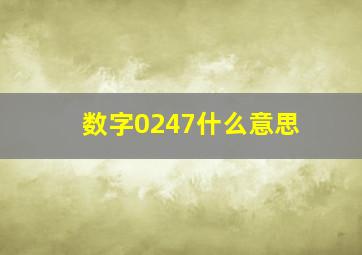 数字0247什么意思